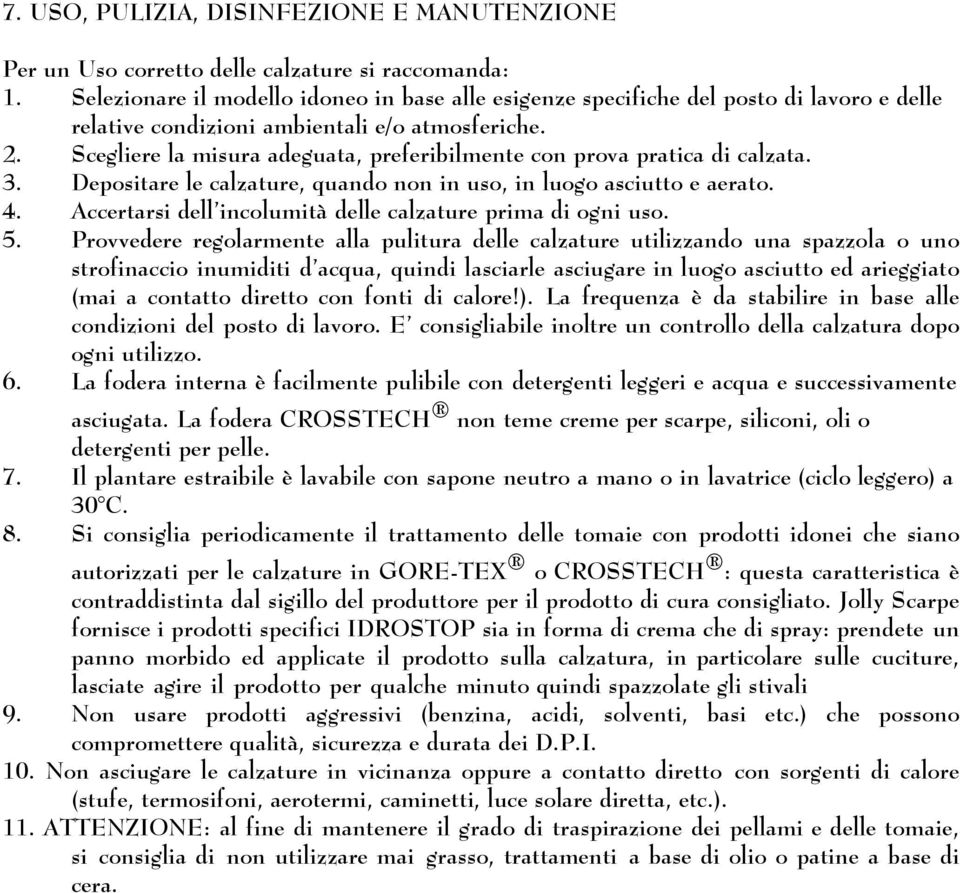 7. USO, PULIZIA, DISINFEZIONE E MANUTENZIONE

Per un Uso corretto delle calzature si raccomanda:
1. Selezionare il modello idoneo in base alle esigenze specifiche del posto di lavoro e delle relative condizioni ambientali e/o atmosferiche.
2. Scegliere la misura adeguata, preferibilmente con prova pratica di calzata.
3. Depositare le calzature, quando non in uso, in luogo asciutto e aerato.
4. Accertarsi dell'incolumità delle calzature prima di ogni uso.
5. Provvedere regolarmente alla pulitura delle calzature utilizzando una spazzola o uno strofinaccio inumiditi d'acqua, quindi lasciarle asciugare in luogo asciutto ed arieggiato (mai a contatto diretto con fonti di calore!). La frequenza è da stabilire in base alle condizioni del posto di lavoro. E' consigliabile inoltre un controllo della calzatura dopo ogni utilizzo.
6. La fodera interna è facilmente pulibile con detergenti leggeri e acqua e successivamente asciugata. La fodera CROSSTECH® non teme creme per scarpe, siliconi, oli o detergenti per pelle.
7. Il plantare estraibile è lavabile con sapone neutro a mano o in lavatrice (ciclo leggero) a 30°C.
8. Si consiglia periodicamente il trattamento delle tomaie con prodotti idonei che siano autorizzati per le calzature in GORE-TEX® o CROSSTECH®: questa caratteristica è contraddistinta dal sigillo del produttore per il prodotto di cura consigliato. Jolly Scarpe fornisce i prodotti specifici IDROSTOP sia in forma di crema che di spray: prendete un panno morbido ed applicate il prodotto sulla calzatura, in particolare sulle cuciture, lasciate agire il prodotto per qualche minuto quindi spazzolate gli stivali
9. Non usare prodotti aggressivi (benzina, acidi, solventi, basi etc.) che possono compromettere qualità, sicurezza e durata dei D.P.I.
10. Non asciugare le calzature in vicinanza oppure a contatto diretto con sorgenti di calore (stufe, termosifoni, aerotermi, caminetti, luce solare diretta, etc.).
11. ATTENZIONE: al fine di mantenere il grado di traspirazione dei pellami e delle tomaie, si consiglia di non utilizzare mai grasso, trattamenti a base di olio o patine a base di cera.